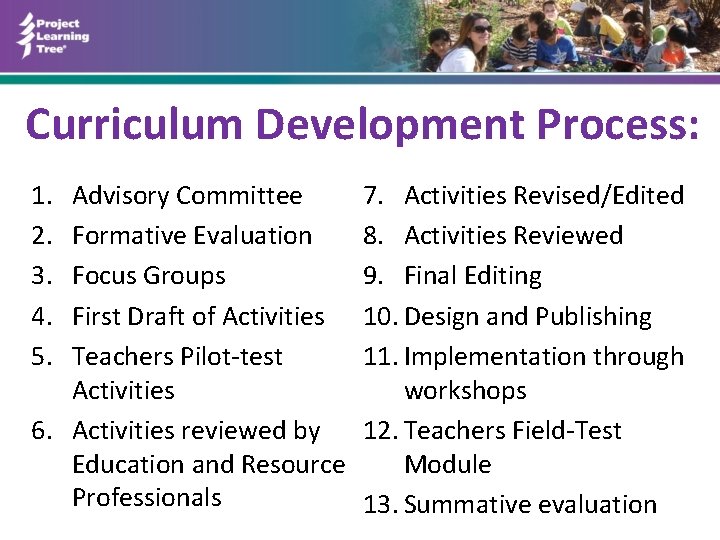 Project Learning Tree®

Curriculum Development Process:

1. Advisory Committee
2. Formative Evaluation
3. Focus Groups
4. First Draft of Activities
5. Teachers Pilot-test Activities
6. Activities reviewed by Education and Resource Professionals

7. Activities Revised/Edited
8. Activities Reviewed
9. Final Editing
10. Design and Publishing
11. Implementation through workshops
12. Teachers Field-Test Module
13. Summative evaluation